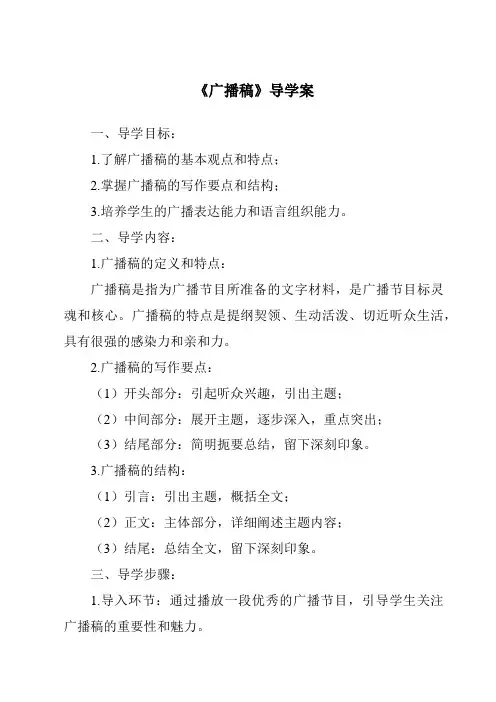 《广播稿》导学案

一、导学目标：

1.了解广播稿的基本观点和特点；

2.掌握广播稿的写作要点和结构；

3.培养学生的广播表达能力和语言组织能力。

二、导学内容：

1.广播稿的定义和特点：

广播稿是指为广播节目所准备的文字材料，是广播节目标灵魂和核心。广播稿的特点是提纲契领、生动活泼、切近听众生活，具有很强的感染力和亲和力。

2.广播稿的写作要点：

（1）开头部分：引起听众兴趣，引出主题；

（2）中间部分：展开主题，逐步深入，重点突出；

（3）结尾部分：简明扼要总结，留下深刻印象。

3.广播稿的结构：

（1）引言：引出主题，概括全文；

（2）正文：主体部分，详细阐述主题内容；

（3）结尾：总结全文，留下深刻印象。

三、导学步骤：

1.导入环节：通过播放一段优秀的广播节目，引导学生关注广播稿的重要性和魅力。